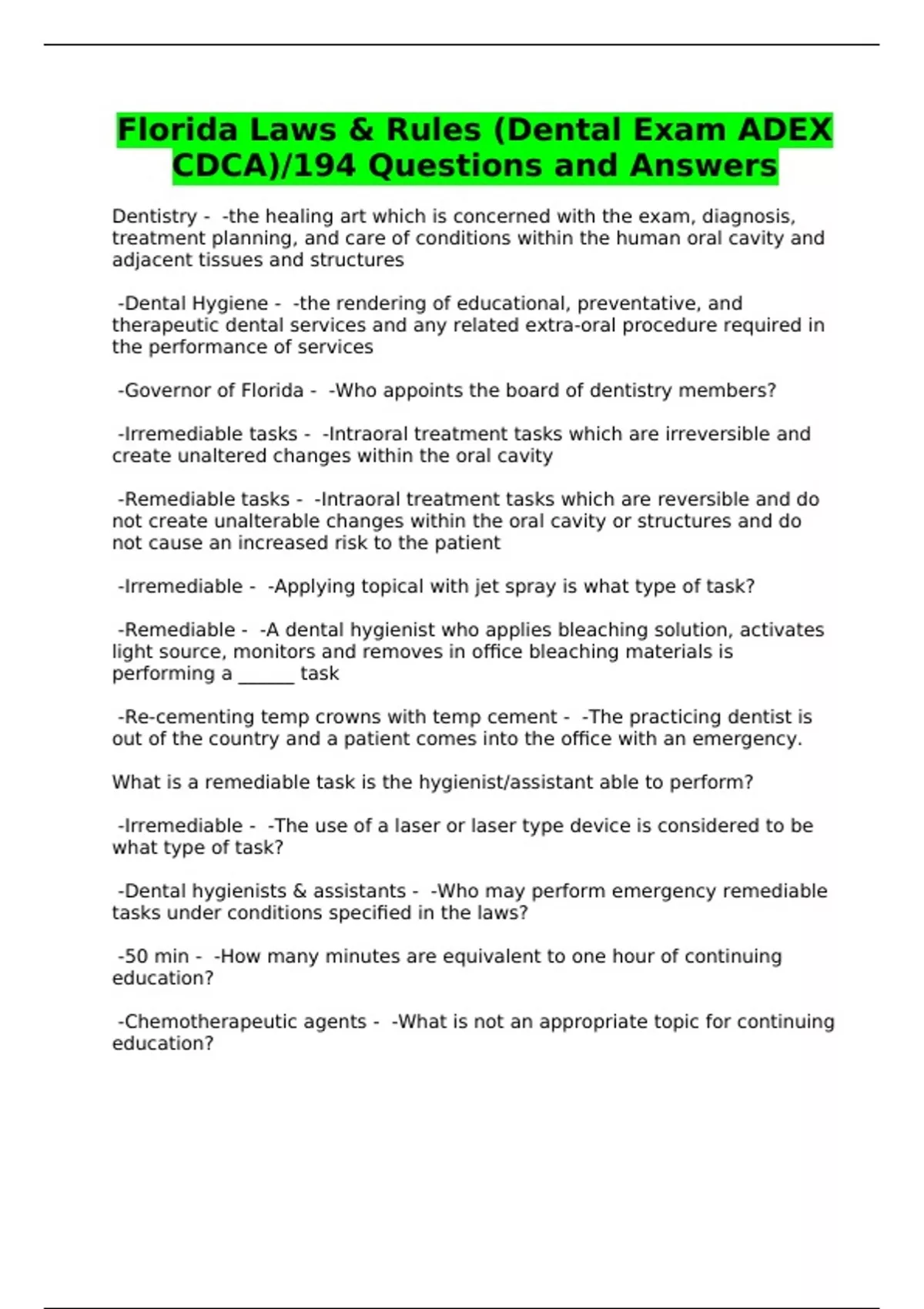 Florida Laws & Rules (Dental Exam ADEX CDCA)/194 Questions and Answers

Dentistry - -the healing art which is concerned with the exam, diagnosis, treatment planning, and care of conditions within the human oral cavity and adjacent tissues and structures

-Dental Hygiene - -the rendering of educational, preventative, and therapeutic dental services and any related extra-oral procedure required in the performance of services

-Governor of Florida - -Who appoints the board of dentistry members?

-Irremediable tasks - -Intraoral treatment tasks which are irreversible and create unaltered changes within the oral cavity

-Remediable tasks - -Intraoral treatment tasks which are reversible and do not create unalterable changes within the oral cavity or structures and do not cause an increased risk to the patient

-Irremediable - -Applying topical with jet spray is what type of task?

-Remediable - -A dental hygienist who applies bleaching solution, activates light source, monitors and removes in office bleaching materials is performing a ______ task

-Re-cementing temp crowns with temp cement - -The practicing dentist is out of the country and a patient comes into the office with an emergency.

What is a remediable task is the hygienist/assistant able to perform?

-Irremediable - -The use of a laser or laser type device is considered to be what type of task?

-Dental hygienists & assistants - -Who may perform emergency remediable tasks under conditions specified in the laws?

-50 min - -How many minutes are equivalent to one hour of continuing education?

-Chemotherapeutic agents - -What is not an appropriate topic for continuing education?